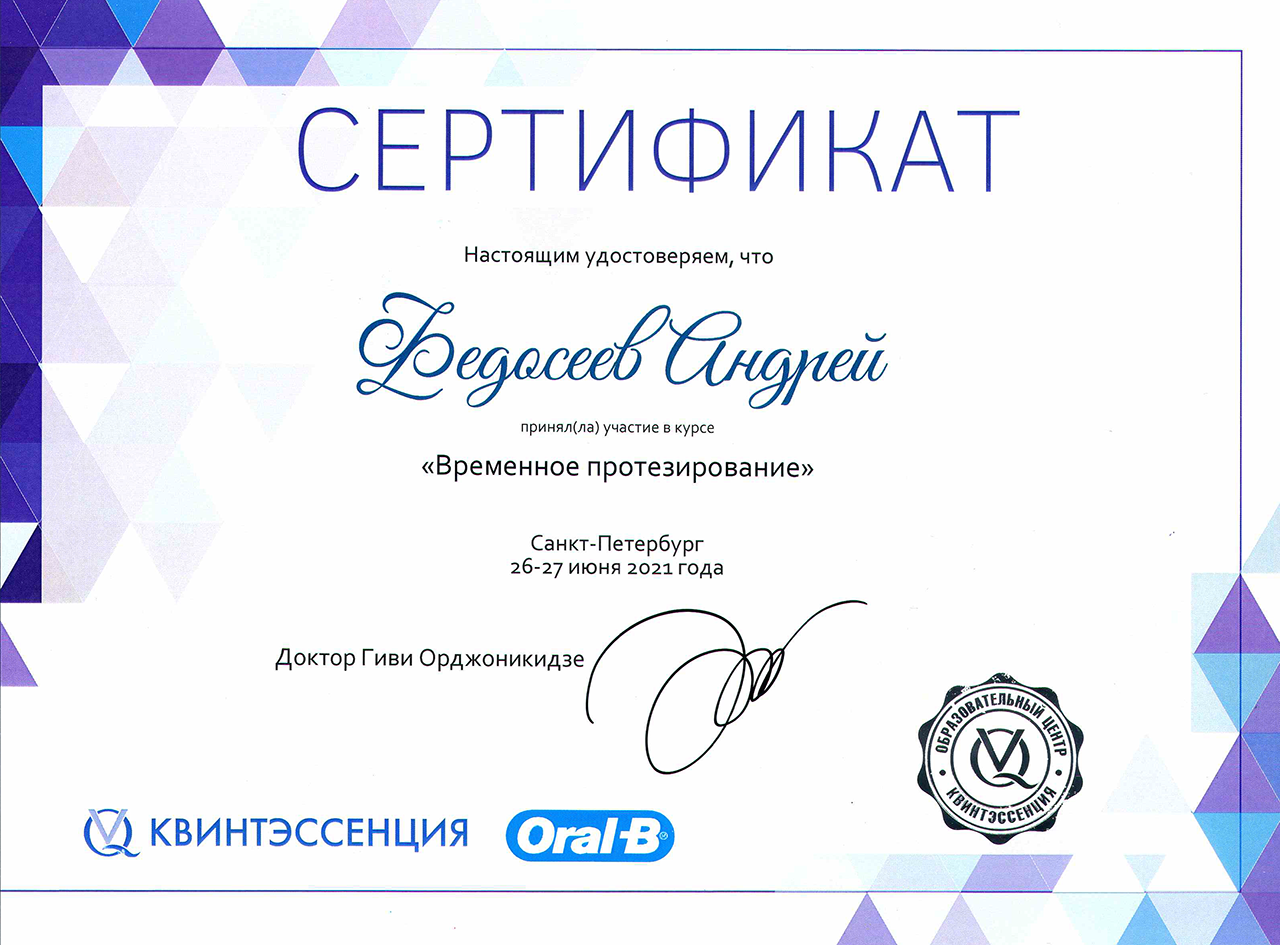 СЕРТИФИКАТ

Настоящим удостоверяем, что

Федосеев Андрей

принял(ла) участие в курсе

«Временное протезирование»

Санкт-Петербург
26-27 июня 2021 года

Доктор Гиви Орджоникидзе

ОБРАЗОВАТЕЛЬНЫЙ ЦЕНТР
КВИНТЭССЕНЦИЯ

КВИНТЭССЕНЦИЯ

Oral-B